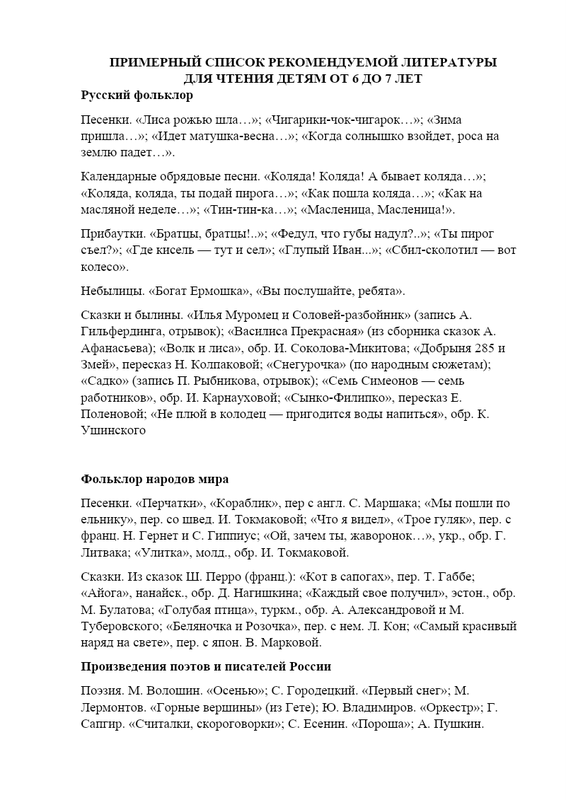 ПРИМЕРНЫЙ СПИСОК РЕКОМЕНДУЕМОЙ ЛИТЕРАТУРЫ ДЛЯ ЧТЕНИЯ ДЕТЯМ ОТ 6 ДО 7 ЛЕТ

Русский фольклор

Песенки. «Лиса рожью шла…»; «Чигарики-чок-чигарок…»; «Зима пришла…»; «Идет матушка-весна…»; «Когда солнышко взойдет, роса на землю падет…».

Календарные обрядовые песни. «Коляда! Коляда! А бывает коляда…»; «Коляда, коляда, ты подай пирога…»; «Как пошла коляда…»; «Как на масляной неделе…»; «Тин-тин-ка…»; «Масленица, Масленица!».

Прибаутки. «Братцы, братцы!..»; «Федул, что губы надул?..»; «Ты пирог съел?»; «Где кисель — тут и сел»; «Глупый Иван...»; «Сбил-сколотил — вот колесо».

Небылицы. «Богат Ермошка», «Вы послушайте, ребята».

Сказки и былины. «Илья Муромец и Соловей-разбойник» (запись А. Гильфердинга, отрывок); «Василиса Прекрасная» (из сборника сказок А. Афанасьева); «Волк и лиса», обр. И. Соколова-Микитова; «Добрыня 285 и Змей», пересказ Н. Колпаковой; «Снегурочка» (по народным сюжетам); «Садко» (запись П. Рыбникова, отрывок); «Семь Симеонов — семь работников», обр. И. Карнауховой; «Сынко-Филипко», пересказ Е. Поленовой; «Не плюй в колодец — пригодится воды напиться», обр. К. Ушинского

Фольклор народов мира

Песенки. «Перчатки», «Кораблик», пер с англ. С. Маршака; «Мы пошли по ельнику», пер. со швед. И. Токмаковой; «Что я видел», «Трое гуляк», пер. с франц. Н. Гернет и С. Гиппиус; «Ой, зачем ты, жаворонок…», укр., обр. Г. Литвака; «Улитка», молд., обр. И. Токмаковой.

Сказки. Из сказок Ш. Перро (франц.): «Кот в сапогах», пер. Т. Габбе; «Айога», нанайск., обр. Д. Нагишкина; «Каждый свое получил», эстон., обр. М. Булатова; «Голубая птица», туркм., обр. А. Александровой и М. Туберовского; «Беляночка и Розочка», пер. с нем. Л. Кон; «Самый красивый наряд на свете», пер. с япон. В. Марковой.

Произведения поэтов и писателей России

Поэзия. М. Волошин. «Осенью»; С. Городецкий. «Первый снег»; М. Лермонтов. «Горные вершины» (из Гете); Ю. Владимиров. «Оркестр»; Г. Сапгир. «Считалки, скороговорки»; С. Есенин. «Пороша»; А. Пушкин.